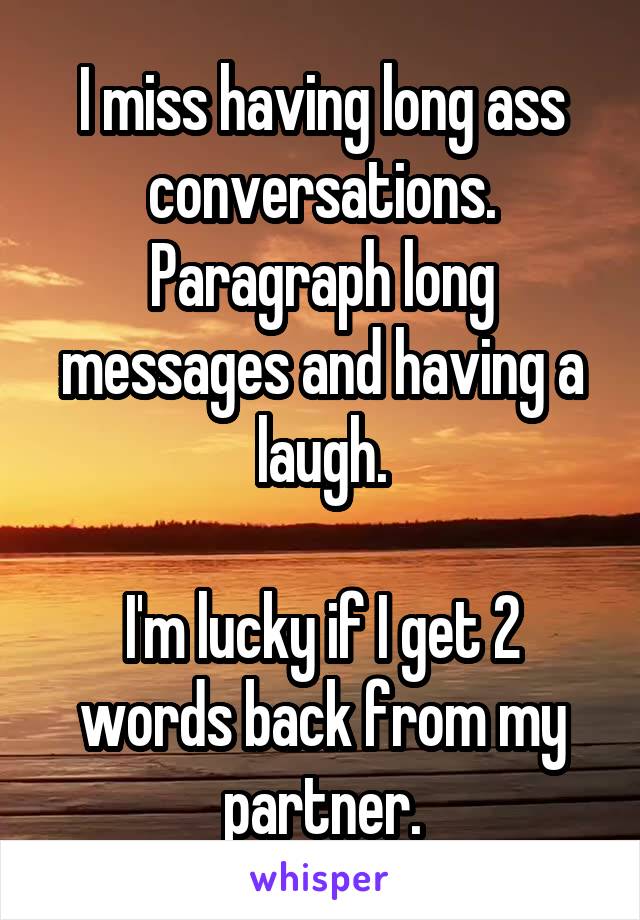 I miss having long ass conversations. Paragraph long messages and having a laugh.

I'm lucky if I get 2 words back from my partner.

whisper